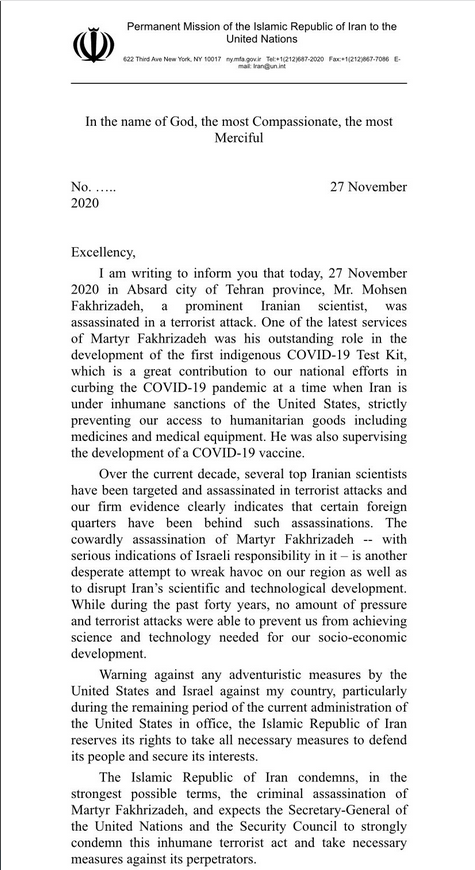 Permanent Mission of the Islamic Republic of Iran to the United Nations

622 Third Ave New York, NY 10017 ny.mfa.gov.ir Tel:+1(212)687-2020 Fax:+1(212)867-7086 E-mail: Iran@un.int

In the name of God, the most Compassionate, the most Merciful

No. ….. 27 November 2020

Excellency,

I am writing to inform you that today, 27 November 2020 in Absard city of Tehran province, Mr. Mohsen Fakhrizadeh, a prominent Iranian scientist, was assassinated in a terrorist attack. One of the latest services of Martyr Fakhrizadeh was his outstanding role in the development of the first indigenous COVID-19 Test Kit, which is a great contribution to our national efforts in curbing the COVID-19 pandemic at a time when Iran is under inhumane sanctions of the United States, strictly preventing our access to humanitarian goods including medicines and medical equipment. He was also supervising the development of a COVID-19 vaccine.

Over the current decade, several top Iranian scientists have been targeted and assassinated in terrorist attacks and our firm evidence clearly indicates that certain foreign quarters have been behind such assassinations. The cowardly assassination of Martyr Fakhrizadeh -- with serious indications of Israeli responsibility in it – is another desperate attempt to wreak havoc on our region as well as to disrupt Iran's scientific and technological development. While during the past forty years, no amount of pressure and terrorist attacks were able to prevent us from achieving science and technology needed for our socio-economic development.

Warning against any adventuristic measures by the United States and Israel against my country, particularly during the remaining period of the current administration of the United States in office, the Islamic Republic of Iran reserves its rights to take all necessary measures to defend its people and secure its interests.

The Islamic Republic of Iran condemns, in the strongest possible terms, the criminal assassination of Martyr Fakhrizadeh, and expects the Secretary-General of the United Nations and the Security Council to strongly condemn this inhumane terrorist act and take necessary measures against its perpetrators.